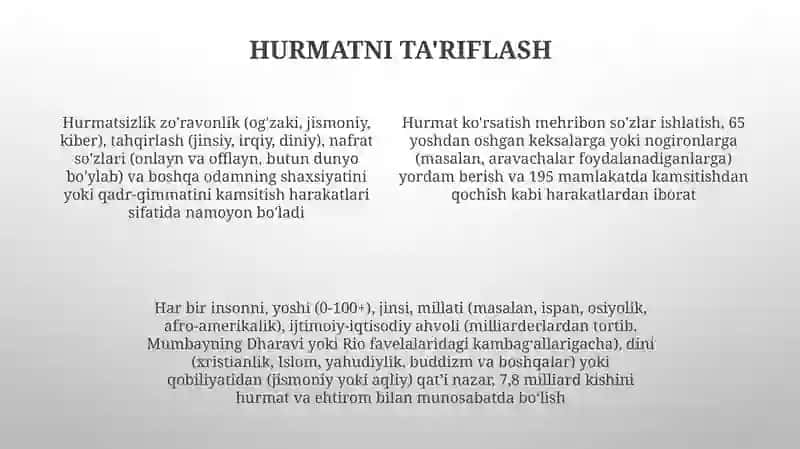 HURMATNI TA'RIFLASH

Hurmatsizlik zo'ravonlik (og'zaki, jismoniy, kiber), tahqirlash (jinsiy, irqiy, diniy), nafrat so'zlari (onlayn va offlayn, butun dunyo bo'ylab) va boshqa odamning shaxsiyatini yoki qadr-qimmatini kamsitish harakatlari sifatida namoyon bo'ladi

Hurmat ko'rsatish mehribon so'zlar ishlatish, 65 yoshdan oshgan keksalarga yoki nogironlarga (masalan, aravachalar foydalanadiganlarga) yordam berish va 195 mamlakatda kamsitishdan qochish kabi harakatlardan iborat

Har bir insonni, yoshi (0-100+), jinsi, millati (masalan, ispan, osiyolik, afro-amerikalik), ijtimoiy-iqtisodiy ahvoli (milliarderlardan tortib, Mumbayning Dharavi yoki Rio favelalaridagi kambag'allarigacha), dini (xristianlik, Islom, yahudiylik, buddizm va boshqalar) yoki qobiliyatidan (jismoniy yoki aqliy) qat'i nazar, 7,8 milliard kishini hurmat va ehtirom bilan munosabatda bo'lish